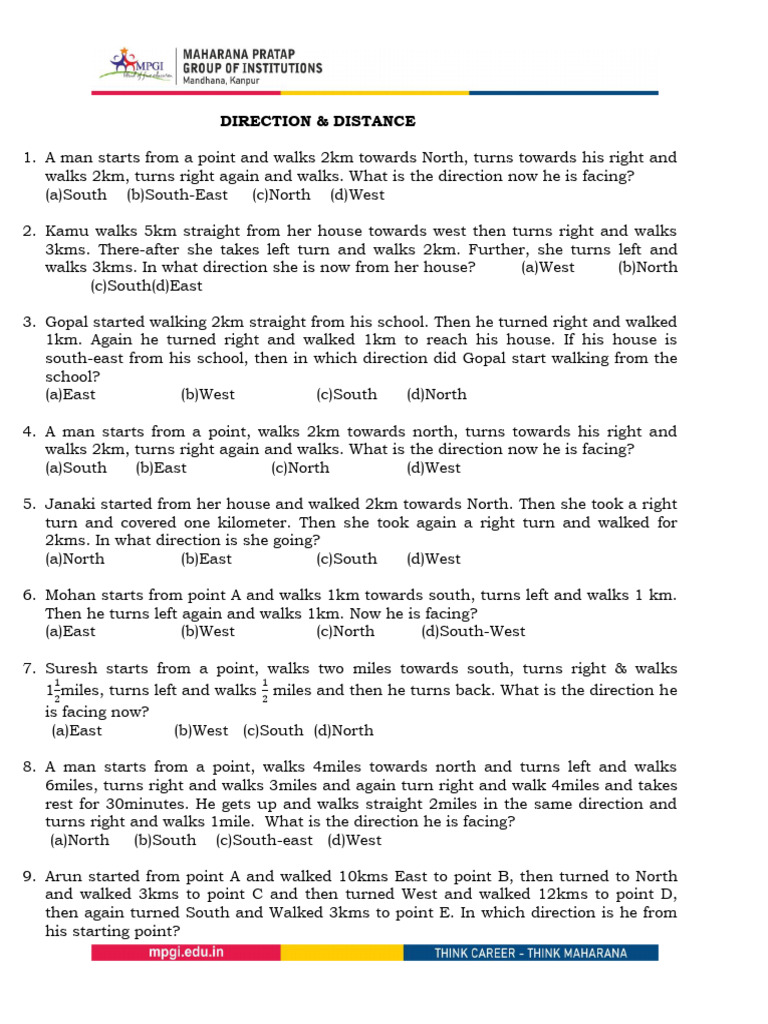 MPGI
MAHARANA PRATAP GROUP OF INSTITUTIONS
Mandhana, Kanpur

DIRECTION & DISTANCE

1. A man starts from a point and walks 2km towards North, turns towards his right and walks 2km, turns right again and walks. What is the direction now he is facing?
(a)South (b)South-East (c)North (d)West

2. Kamu walks 5km straight from her house towards west then turns right and walks 3kms. There-after she takes left turn and walks 2km. Further, she turns left and walks 3kms. In what direction she is now from her house? (a)West (b)North (c)South(d)East

3. Gopal started walking 2km straight from his school. Then he turned right and walked 1km. Again he turned right and walked 1km to reach his house. If his house is south-east from his school, then in which direction did Gopal start walking from the school?
(a)East (b)West (c)South (d)North

4. A man starts from a point, walks 2km towards north, turns towards his right and walks 2km, turns right again and walks. What is the direction now he is facing?
(a)South (b)East (c)North (d)West

5. Janaki started from her house and walked 2km towards North. Then she took a right turn and covered one kilometer. Then she took again a right turn and walked for 2kms. In what direction is she going?
(a)North (b)East (c)South (d)West

6. Mohan starts from point A and walks 1km towards south, turns left and walks 1 km. Then he turns left again and walks 1km. Now he is facing?
(a)East (b)West (c)North (d)South-West

7. Suresh starts from a point, walks two miles towards south, turns right & walks $1\frac{1}{2}$miles, turns left and walks $\frac{1}{2}$ miles and then he turns back. What is the direction he is facing now?
(a)East (b)West (c)South (d)North

8. A man starts from a point, walks 4miles towards north and turns left and walks 6miles, turns right and walks 3miles and again turn right and walk 4miles and takes rest for 30minutes. He gets up and walks straight 2miles in the same direction and turns right and walks 1mile. What is the direction he is facing?
(a)North (b)South (c)South-east (d)West

9. Arun started from point A and walked 10kms East to point B, then turned to North and walked 3kms to point C and then turned West and walked 12kms to point D, then again turned South and Walked 3kms to point E. In which direction is he from his starting point?

mpgi.edu.in
THINK CAREER - THINK MAHARANA